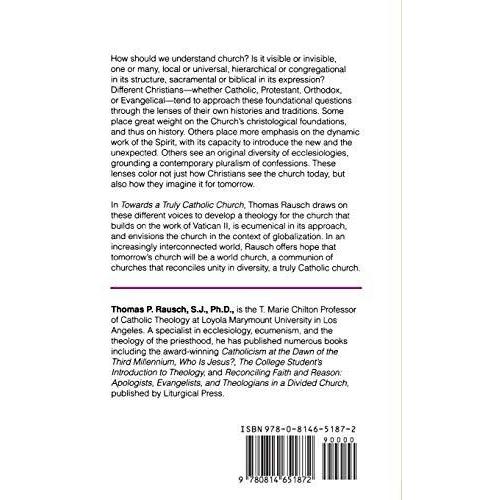 How should we understand church? Is it visible or invisible, one or many, local or universal, hierarchical or congregational in its structure, sacramental or biblical in its expression? Different Christians—whether Catholic, Protestant, Orthodox, or Evangelical—tend to approach these foundational questions through the lenses of their own histories and traditions. Some place great weight on the Church's christological foundations, and thus on history. Others place more emphasis on the dynamic work of the Spirit, with its capacity to introduce the new and the unexpected. Others see an original diversity of ecclesiologies, grounding a contemporary pluralism of confessions. These lenses color not just how Christians see the church today, but also how they imagine it for tomorrow.

In Towards a Truly Catholic Church, Thomas Rausch draws on these different voices to develop a theology for the church that builds on the work of Vatican II, is ecumenical in its approach, and envisions the church in the context of globalization. In an increasingly interconnected world, Rausch offers hope that tomorrow's church will be a world church, a communion of churches that reconciles unity in diversity, a truly Catholic church.

Thomas P. Rausch, S.J., Ph.D., is the T. Marie Chilton Professor of Catholic Theology at Loyola Marymount University in Los Angeles. A specialist in ecclesiology, ecumenism, and the theology of the priesthood, he has published numerous books including the award-winning Catholicism at the Dawn of the Third Millennium, Who Is Jesus?, The College Student's Introduction to Theology, and Reconciling Faith and Reason: Apologists, Evangelists, and Theologians in a Divided Church, published by Liturgical Press.

ISBN 978-0-8146-5187-2

90000

9 780814 651872